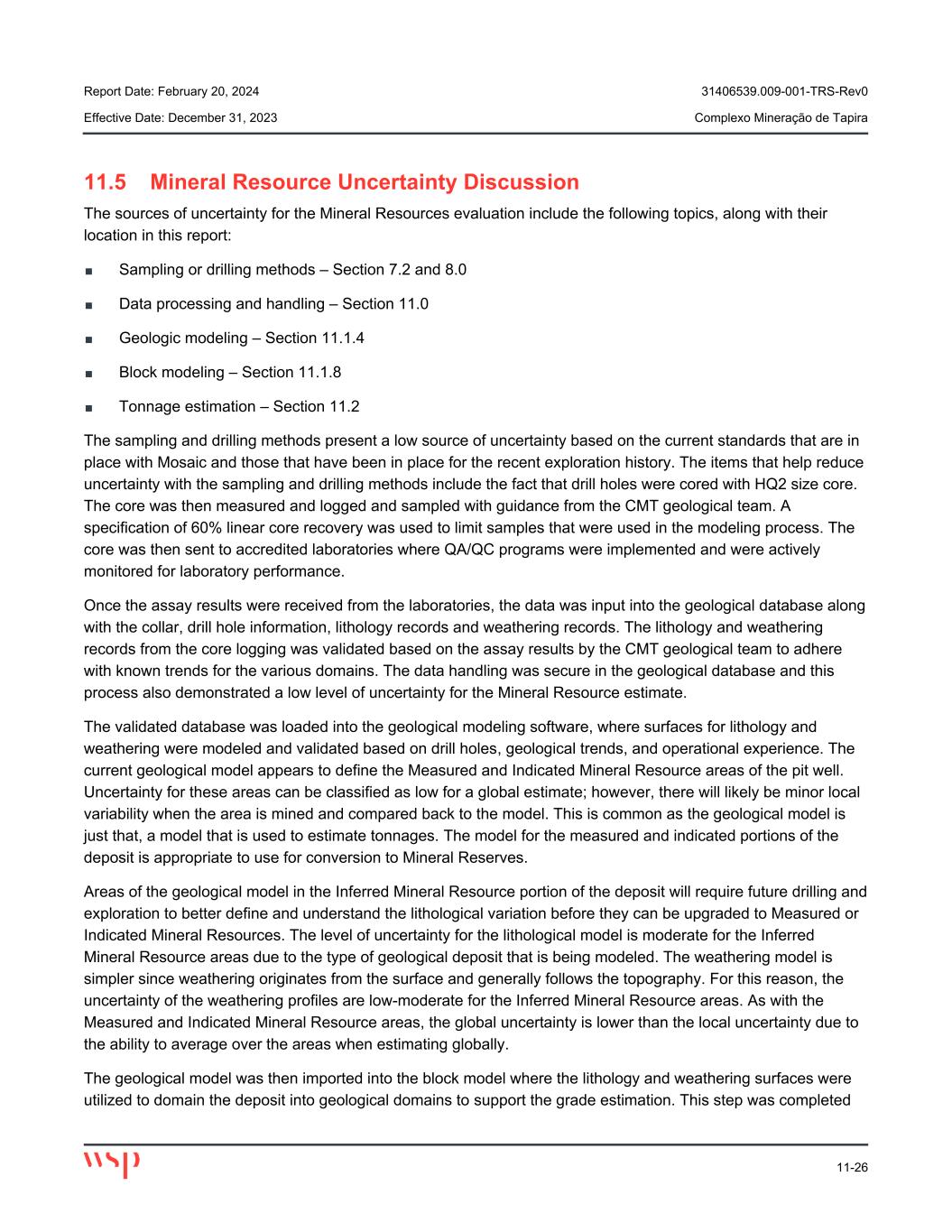 Report Date: February 20, 2024
Effective Date: December 31, 2023

31406539.009-001-TRS-Rev0
Complexo Mineração de Tapira

11.5 Mineral Resource Uncertainty Discussion

The sources of uncertainty for the Mineral Resources evaluation include the following topics, along with their location in this report:

■ Sampling or drilling methods – Section 7.2 and 8.0

■ Data processing and handling – Section 11.0

■ Geologic modeling – Section 11.1.4

■ Block modeling – Section 11.1.8

■ Tonnage estimation – Section 11.2

The sampling and drilling methods present a low source of uncertainty based on the current standards that are in place with Mosaic and those that have been in place for the recent exploration history. The items that help reduce uncertainty with the sampling and drilling methods include the fact that drill holes were cored with HQ2 size core. The core was then measured and logged and sampled with guidance from the CMT geological team. A specification of 60% linear core recovery was used to limit samples that were used in the modeling process. The core was then sent to accredited laboratories where QA/QC programs were implemented and were actively monitored for laboratory performance.

Once the assay results were received from the laboratories, the data was input into the geological database along with the collar, drill hole information, lithology records and weathering records. The lithology and weathering records from the core logging was validated based on the assay results by the CMT geological team to adhere with known trends for the various domains. The data handling was secure in the geological database and this process also demonstrated a low level of uncertainty for the Mineral Resource estimate.

The validated database was loaded into the geological modeling software, where surfaces for lithology and weathering were modeled and validated based on drill holes, geological trends, and operational experience. The current geological model appears to define the Measured and Indicated Mineral Resource areas of the pit well. Uncertainty for these areas can be classified as low for a global estimate; however, there will likely be minor local variability when the area is mined and compared back to the model. This is common as the geological model is just that, a model that is used to estimate tonnages. The model for the measured and indicated portions of the deposit is appropriate to use for conversion to Mineral Reserves.

Areas of the geological model in the Inferred Mineral Resource portion of the deposit will require future drilling and exploration to better define and understand the lithological variation before they can be upgraded to Measured or Indicated Mineral Resources. The level of uncertainty for the lithological model is moderate for the Inferred Mineral Resource areas due to the type of geological deposit that is being modeled. The weathering model is simpler since weathering originates from the surface and generally follows the topography. For this reason, the uncertainty of the weathering profiles are low-moderate for the Inferred Mineral Resource areas. As with the Measured and Indicated Mineral Resource areas, the global uncertainty is lower than the local uncertainty due to the ability to average over the areas when estimating globally.

The geological model was then imported into the block model where the lithology and weathering surfaces were utilized to domain the deposit into geological domains to support the grade estimation. This step was completed

wsp

11-26